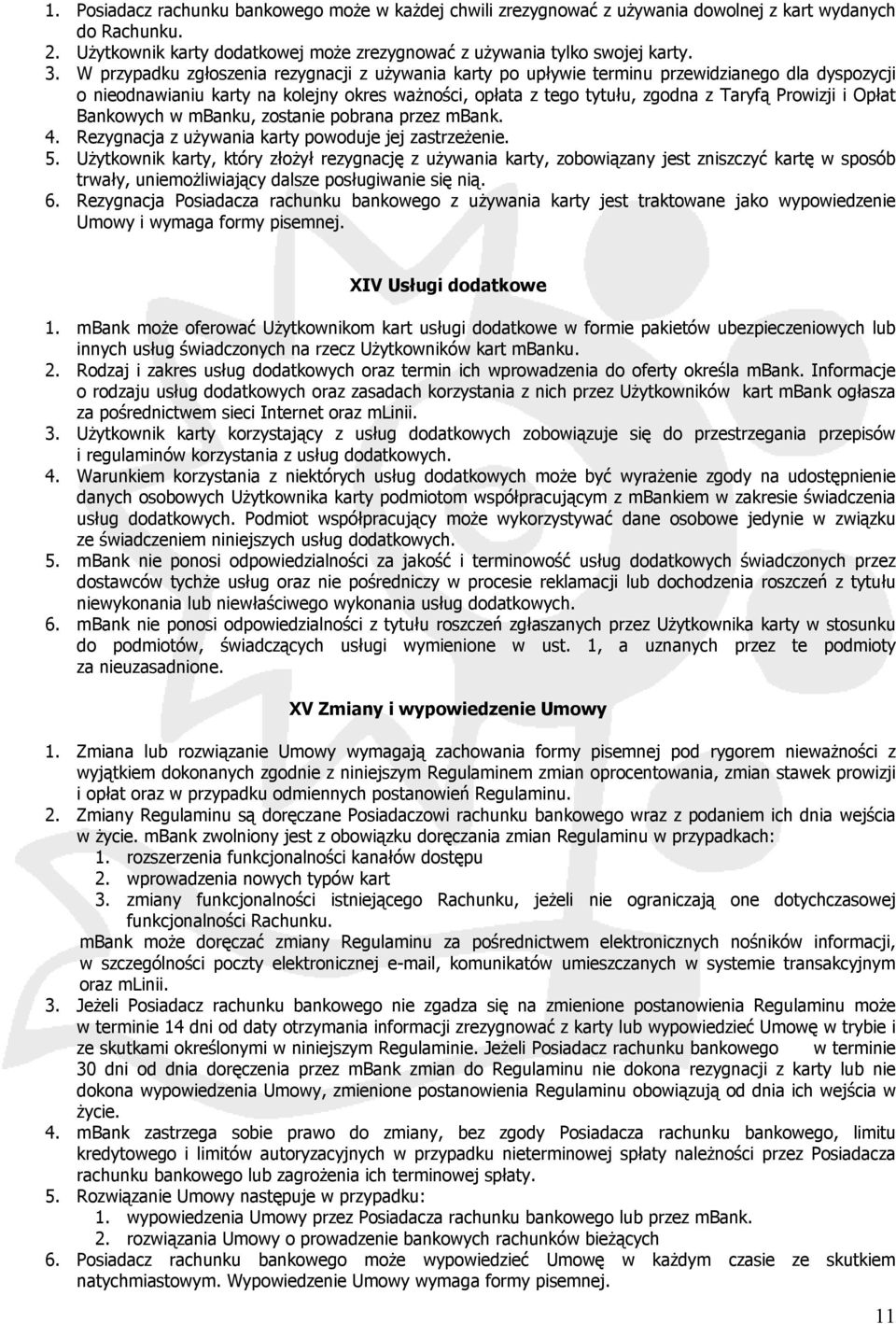 1. Posiadacz rachunku bankowego może w każdej chwili zrezygnować z używania dowolnej z kart wydanych do Rachunku.
2. Użytkownik karty dodatkowej może zrezygnować z używania tylko swojej karty.
3. W przypadku zgłoszenia rezygnacji z używania karty po upływie terminu przewidzianego dla dyspozycji o nieodnawianiu karty na kolejny okres ważności, opłata z tego tytułu, zgodna z Taryfą Prowizji i Opłat Bankowych w mBanku, zostanie pobrana przez mBank.
4. Rezygnacja z używania karty powoduje jej zastrzeżenie.
5. Użytkownik karty, który złożył rezygnację z używania karty, zobowiązany jest zniszczyć kartę w sposób trwały, uniemożliwiający dalsze posługiwanie się nią.
6. Rezygnacja Posiadacza rachunku bankowego z używania karty jest traktowane jako wypowiedzenie Umowy i wymaga formy pisemnej.

XIV Usługi dodatkowe

1. mBank może oferować Użytkownikom kart usługi dodatkowe w formie pakietów ubezpieczeniowych lub innych usług świadczonych na rzecz Użytkowników kart mBanku.
2. Rodzaj i zakres usług dodatkowych oraz termin ich wprowadzenia do oferty określa mBank. Informacje o rodzaju usług dodatkowych oraz zasadach korzystania z nich przez Użytkowników kart mBank ogłasza za pośrednictwem sieci Internet oraz mLinii.
3. Użytkownik karty korzystający z usług dodatkowych zobowiązuje się do przestrzegania przepisów i regulaminów korzystania z usług dodatkowych.
4. Warunkiem korzystania z niektórych usług dodatkowych może być wyrażenie zgody na udostępnienie danych osobowych Użytkownika karty podmiotom współpracującym z mBankiem w zakresie świadczenia usług dodatkowych. Podmiot współpracujący może wykorzystywać dane osobowe jedynie w związku ze świadczeniem niniejszych usług dodatkowych.
5. mBank nie ponosi odpowiedzialności za jakość i terminowość usług dodatkowych świadczonych przez dostawców tychże usług oraz nie pośredniczy w procesie reklamacji lub dochodzenia roszczeń z tytułu niewykonania lub niewłaściwego wykonania usług dodatkowych.
6. mBank nie ponosi odpowiedzialności z tytułu roszczeń zgłaszanych przez Użytkownika karty w stosunku do podmiotów, świadczących usługi wymienione w ust. 1, a uznanych przez te podmioty za nieuzasadnione.

XV Zmiany i wypowiedzenie Umowy

1. Zmiana lub rozwiązanie Umowy wymagają zachowania formy pisemnej pod rygorem nieważności z wyjątkiem dokonanych zgodnie z niniejszym Regulaminem zmian oprocentowania, zmian stawek prowizji i opłat oraz w przypadku odmiennych postanowień Regulaminu.
2. Zmiany Regulaminu są doręczane Posiadaczowi rachunku bankowego wraz z podaniem ich dnia wejścia w życie. mBank zwolniony jest z obowiązku doręczania zmian Regulaminu w przypadkach:
1. rozszerzenia funkcjonalności kanałów dostępu
2. wprowadzenia nowych typów kart
3. zmiany funkcjonalności istniejącego Rachunku, jeżeli nie ograniczają one dotychczasowej funkcjonalności Rachunku.
mBank może doręczać zmiany Regulaminu za pośrednictwem elektronicznych nośników informacji, w szczególności poczty elektronicznej e-mail, komunikatów umieszczanych w systemie transakcyjnym oraz mLinii.
3. Jeżeli Posiadacz rachunku bankowego nie zgadza się na zmienione postanowienia Regulaminu może w terminie 14 dni od daty otrzymania informacji zrezygnować z karty lub wypowiedzieć Umowę w trybie i ze skutkami określonymi w niniejszym Regulaminie. Jeżeli Posiadacz rachunku bankowego w terminie 30 dni od dnia doręczenia przez mBank zmian do Regulaminu nie dokona rezygnacji z karty lub nie dokona wypowiedzenia Umowy, zmienione postanowienia Regulaminu obowiązują od dnia ich wejścia w życie.
4. mBank zastrzega sobie prawo do zmiany, bez zgody Posiadacza rachunku bankowego, limitu kredytowego i limitów autoryzacyjnych w przypadku nieterminowej spłaty należności przez Posiadacza rachunku bankowego lub zagrożenia ich terminowej spłaty.
5. Rozwiązanie Umowy następuje w przypadku:
1. wypowiedzenia Umowy przez Posiadacza rachunku bankowego lub przez mBank.
2. rozwiązania Umowy o prowadzenie bankowych rachunków bieżących
6. Posiadacz rachunku bankowego może wypowiedzieć Umowę w każdym czasie ze skutkiem natychmiastowym. Wypowiedzenie Umowy wymaga formy pisemnej.

11